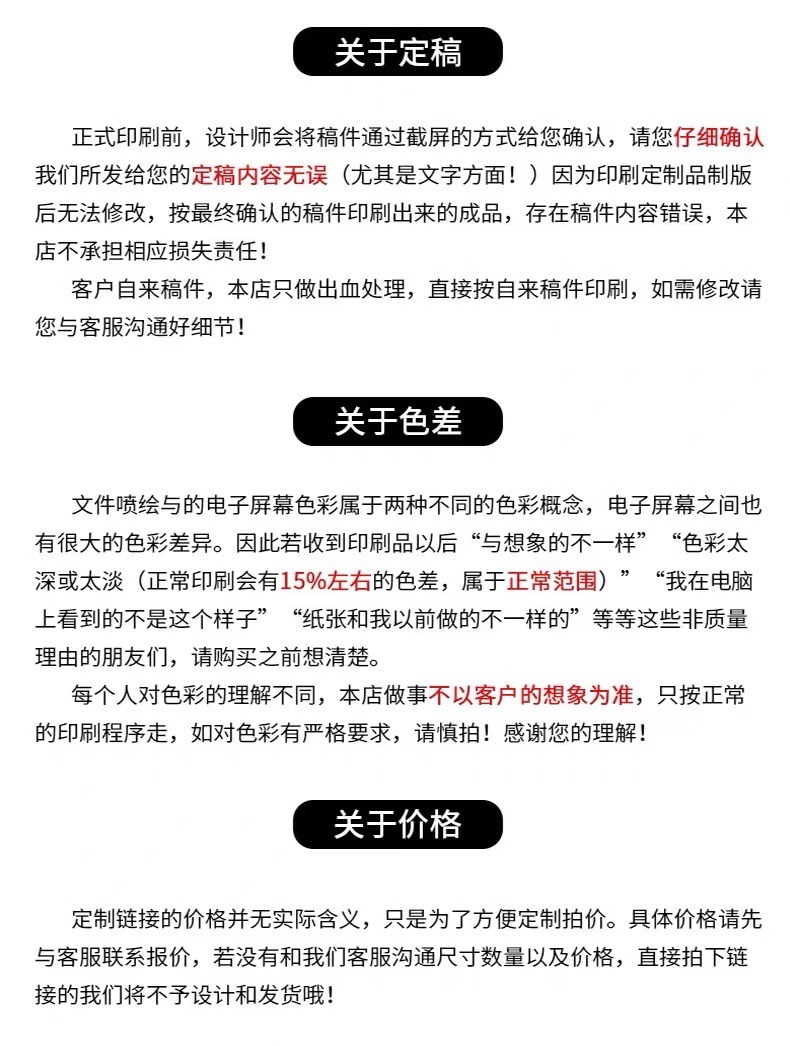 关于定稿

正式印刷前，设计师会将稿件通过截屏的方式给您确认，请您仔细确认我们所发给您的定稿内容无误（尤其是文字方面！）因为印刷定制品制版后无法修改，按最终确认的稿件印刷出来的成品，存在稿件内容错误，本店不承担相应损失责任！

客户自来稿件，本店只做出血处理，直接按自来稿件印刷，如需修改请您与客服沟通好细节！

关于色差

文件喷绘与的电子屏幕色彩属于两种不同的色彩概念，电子屏幕之间也有很大的色彩差异。因此若收到印刷品以后“与想象的不一样”“色彩太深或太淡（正常印刷会有15%左右的色差，属于正常范围）”“我在电脑上看到的不是这个样子”“纸张和我以前做的不一样的”等等这些非质量理由的朋友们，请购买之前想清楚。

每个人对色彩的理解不同，本店做事不以客户的想象为准，只按正常的印刷程序走，如对色彩有严格要求，请慎拍！感谢您的理解！

关于价格

定制链接的价格并无实际含义，只是为了方便定制拍价。具体价格请先与客服联系报价，若没有和我们客服沟通尺寸数量以及价格，直接拍下链接的我们将不予设计和发货哦！